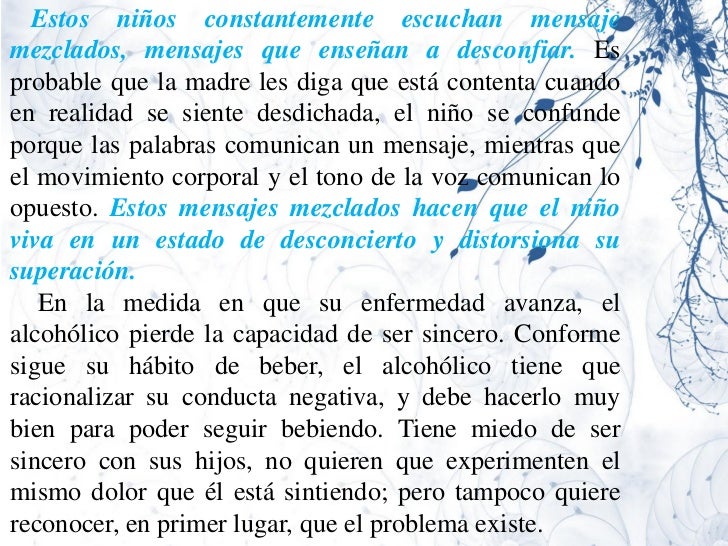 Estos niños constantemente escuchan mensaje mezclados, mensajes que enseñan a desconfiar. Es probable que la madre les diga que está contenta cuando en realidad se siente desdichada, el niño se confunde porque las palabras comunican un mensaje, mientras que el movimiento corporal y el tono de la voz comunican lo opuesto. Estos mensajes mezclados hacen que el niño viva en un estado de desconcierto y distorsiona su superación.

En la medida en que su enfermedad avanza, el alcohólico pierde la capacidad de ser sincero. Conforme sigue su hábito de beber, el alcohólico tiene que racionalizar su conducta negativa, y debe hacerlo muy bien para poder seguir bebiendo. Tiene miedo de ser sincero con sus hijos, no quieren que experimenten el mismo dolor que él está sintiendo; pero tampoco quiere reconocer, en primer lugar, que el problema existe.